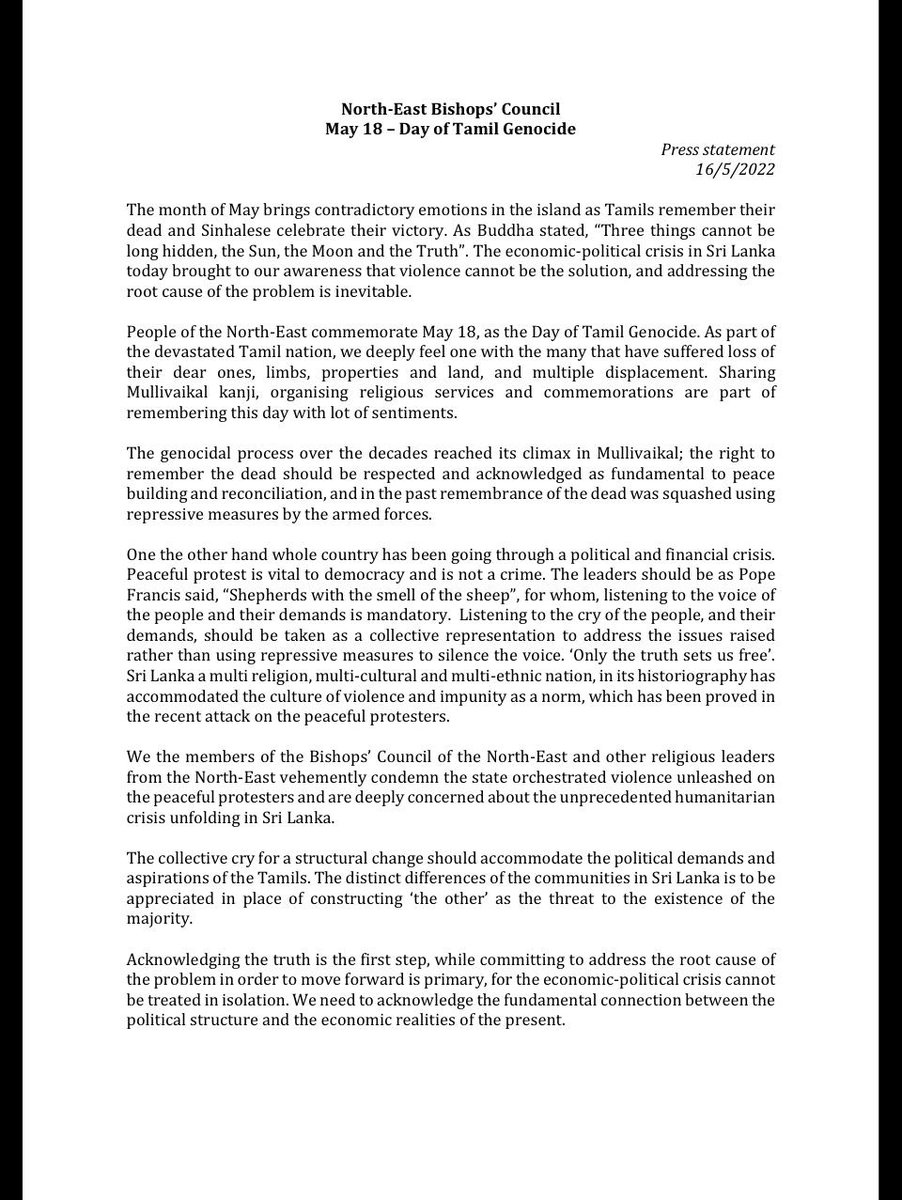 North-East Bishops' Council
May 18 – Day of Tamil Genocide

Press statement
16/5/2022

The month of May brings contradictory emotions in the island as Tamils remember their dead and Sinhalese celebrate their victory. As Buddha stated, "Three things cannot be long hidden, the Sun, the Moon and the Truth". The economic-political crisis in Sri Lanka today brought to our awareness that violence cannot be the solution, and addressing the root cause of the problem is inevitable.

People of the North-East commemorate May 18, as the Day of Tamil Genocide. As part of the devastated Tamil nation, we deeply feel one with the many that have suffered loss of their dear ones, limbs, properties and land, and multiple displacement. Sharing Mullivaikal kanji, organising religious services and commemorations are part of remembering this day with lot of sentiments.

The genocidal process over the decades reached its climax in Mullivaikal; the right to remember the dead should be respected and acknowledged as fundamental to peace building and reconciliation, and in the past remembrance of the dead was squashed using repressive measures by the armed forces.

One the other hand whole country has been going through a political and financial crisis. Peaceful protest is vital to democracy and is not a crime. The leaders should be as Pope Francis said, "Shepherds with the smell of the sheep", for whom, listening to the voice of the people and their demands is mandatory. Listening to the cry of the people, and their demands, should be taken as a collective representation to address the issues raised rather than using repressive measures to silence the voice. 'Only the truth sets us free'. Sri Lanka a multi religion, multi-cultural and multi-ethnic nation, in its historiography has accommodated the culture of violence and impunity as a norm, which has been proved in the recent attack on the peaceful protesters.

We the members of the Bishops' Council of the North-East and other religious leaders from the North-East vehemently condemn the state orchestrated violence unleashed on the peaceful protesters and are deeply concerned about the unprecedented humanitarian crisis unfolding in Sri Lanka.

The collective cry for a structural change should accommodate the political demands and aspirations of the Tamils. The distinct differences of the communities in Sri Lanka is to be appreciated in place of constructing 'the other' as the threat to the existence of the majority.

Acknowledging the truth is the first step, while committing to address the root cause of the problem in order to move forward is primary, for the economic-political crisis cannot be treated in isolation. We need to acknowledge the fundamental connection between the political structure and the economic realities of the present.